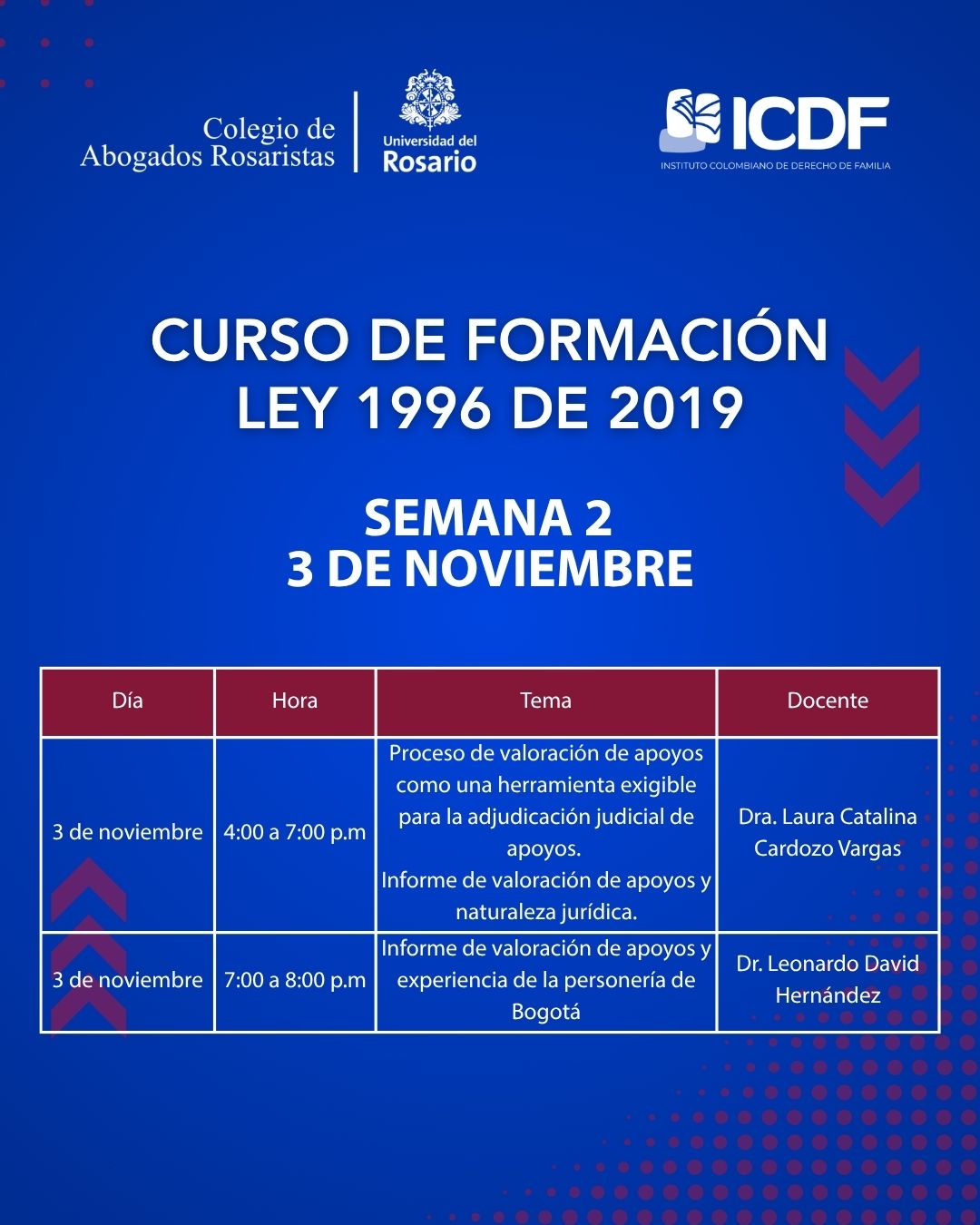 Colegio de Abogados Rosaristas

Universidad del Rosario

ICDF
INSTITUTO COLOMBIANO DE DERECHO DE FAMILIA

CURSO DE FORMACIÓN
LEY 1996 DE 2019

SEMANA 2
3 DE NOVIEMBRE

| Día | Hora | Tema | Docente |
|---|---|---|---|
| 3 de noviembre | 4:00 a 7:00 p.m | Proceso de valoración de apoyos como una herramienta exigible para la adjudicación judicial de apoyos. Informe de valoración de apoyos y naturaleza jurídica. | Dra. Laura Catalina Cardozo Vargas |
| 3 de noviembre | 7:00 a 8:00 p.m | Informe de valoración de apoyos y experiencia de la personería de Bogotá | Dr. Leonardo David Hernández |